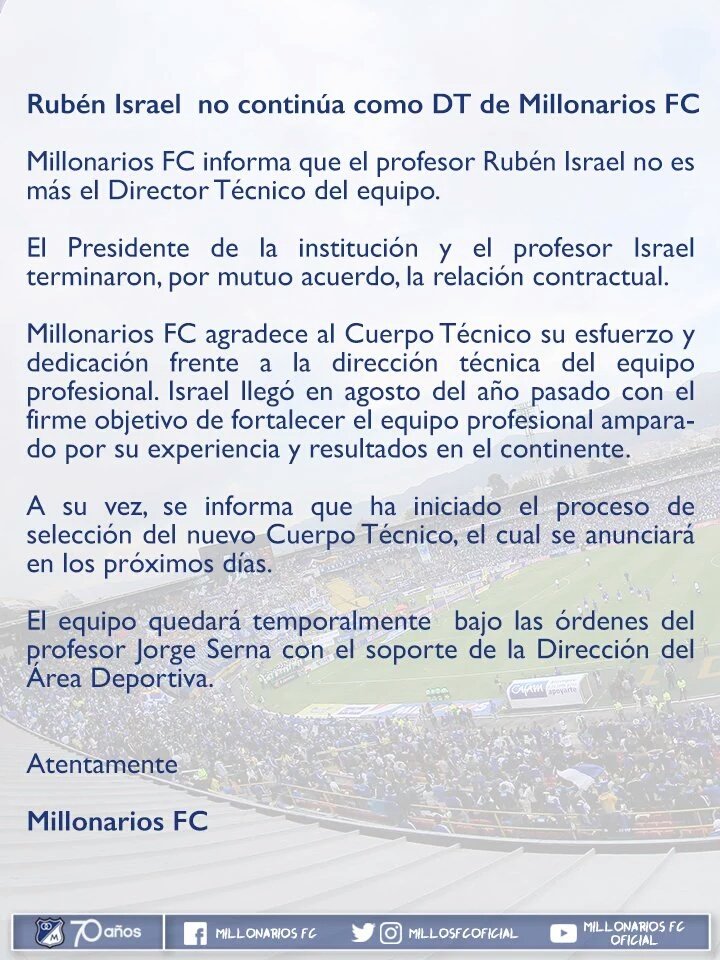 Rubén Israel no continúa como DT de Millonarios FC

Millonarios FC informa que el profesor Rubén Israel no es más el Director Técnico del equipo.

El Presidente de la institución y el profesor Israel terminaron, por mutuo acuerdo, la relación contractual.

Millonarios FC agradece al Cuerpo Técnico su esfuerzo y dedicación frente a la dirección técnica del equipo profesional. Israel llegó en agosto del año pasado con el firme objetivo de fortalecer el equipo profesional amparado por su experiencia y resultados en el continente.

A su vez, se informa que ha iniciado el proceso de selección del nuevo Cuerpo Técnico, el cual se anunciará en los próximos días.

El equipo quedará temporalmente bajo las órdenes del profesor Jorge Serna con el soporte de la Dirección del Área Deportiva.

Atentamente

Millonarios FC

70 años MILLONARIOS FC MILLOSFCOFICIAL MILLONARIOS FC OFICIAL